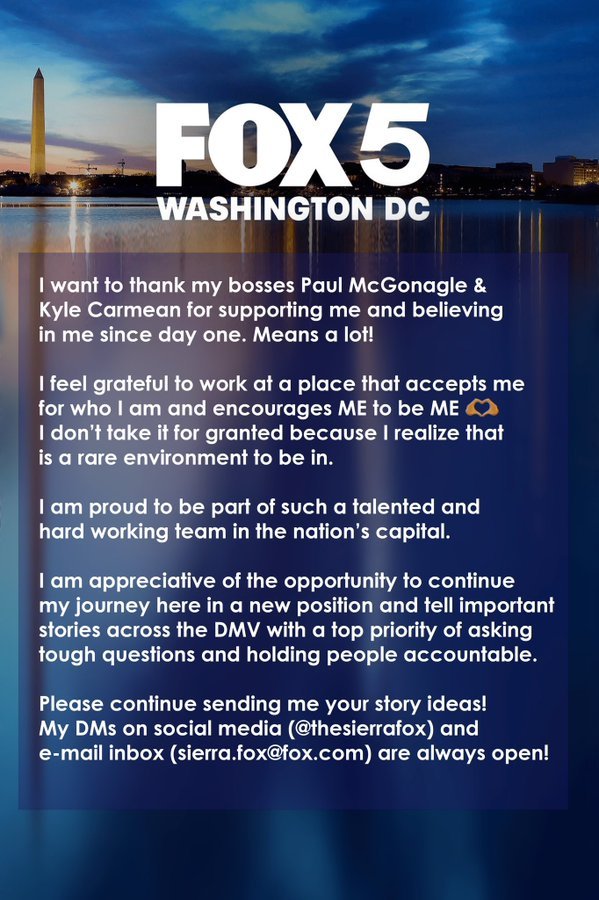 FOX 5
WASHINGTON DC

I want to thank my bosses Paul McGonagle & Kyle Carmean for supporting me and believing in me since day one. Means a lot!

I feel grateful to work at a place that accepts me for who I am and encourages ME to be ME 🫶
I don't take it for granted because I realize that is a rare environment to be in.

I am proud to be part of such a talented and hard working team in the nation's capital.

I am appreciative of the opportunity to continue my journey here in a new position and tell important stories across the DMV with a top priority of asking tough questions and holding people accountable.

Please continue sending me your story ideas! My DMs on social media (@thesierrafox) and e-mail inbox (sierra.fox@fox.com) are always open!